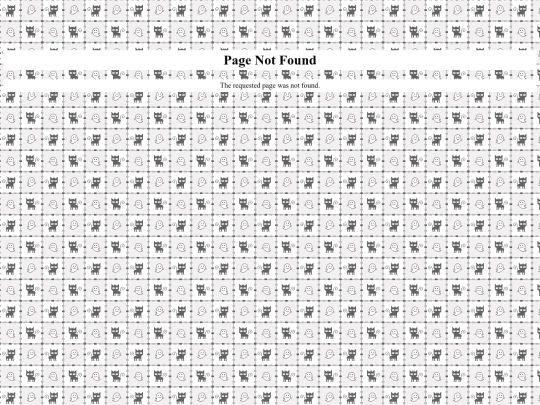 Page Not Found

The requested page was not found.